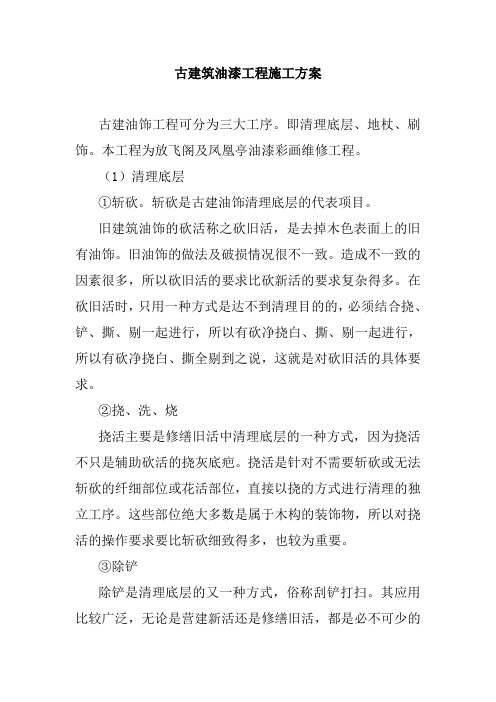 古建筑油漆工程施工方案

古建油饰工程可分为三大工序。即清理底层、地杖、刷饰。本工程为放飞阁及凤凰亭油漆彩画维修工程。

（1）清理底层

①斩砍。斩砍是古建油饰清理底层的代表项目。

旧建筑油饰的砍活称之砍旧活，是去掉木色表面上的旧有油饰。旧油饰的做法及破损情况很不一致。造成不一致的因素很多，所以砍旧活的要求比砍新活的要求复杂得多。在砍旧活时，只用一种方式是达不到清理目的的，必须结合挠、铲、撕、剔一起进行，所以有砍净挠白、撕、剔一起进行，所以有砍净挠白、撕全剔到之说，这就是对砍旧活的具体要求。

②挠、洗、烧

挠活主要是修缮旧活中清理底层的一种方式，因为挠活不只是辅助砍活的挠灰底疤。挠活是针对不需要斩砍或无法斩砍的纤细部位或花活部位，直接以挠的方式进行清理的独立工序。这些部位绝大多数是属于木构的装饰物，所以对挠活的操作要求要比斩砍细致得多，也较为重要。

③除铲

除铲是清理底层的又一种方式，俗称刮铲打扫。其应用比较广泛，无论是营建新活还是修缮旧活，都是必不可少的